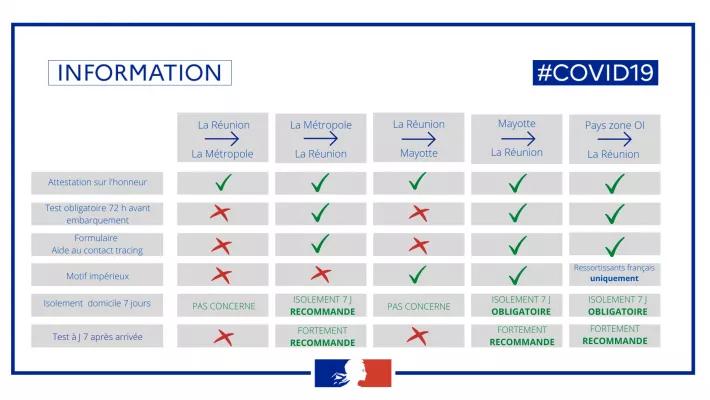 INFORMATION

#COVID19

| | La Réunion → La Métropole | La Métropole → La Réunion | La Réunion → Mayotte | Mayotte → La Réunion | Pays zone OI → La Réunion |
|---|---|---|---|---|---|
| Attestation sur l'honneur | ✓ | ✓ | ✓ | ✓ | ✓ |
| Test obligatoire 72 h avant embarquement | ✗ | ✓ | ✗ | ✓ | ✓ |
| Formulaire Aide au contact tracing | ✗ | ✓ | ✗ | ✓ | ✓ |
| Motif impérieux | ✗ | ✗ | ✓ | ✓ | Ressortissants français uniquement |
| Isolement domicile 7 jours | PAS CONCERNE | ISOLEMENT 7 J RECOMMANDE | PAS CONCERNE | ISOLEMENT 7 J OBLIGATOIRE | ISOLEMENT 7 J OBLIGATOIRE |
| Test à J 7 après arrivée | ✗ | FORTEMENT RECOMMANDE | ✗ | FORTEMENT RECOMMANDE | FORTEMENT RECOMMANDE |